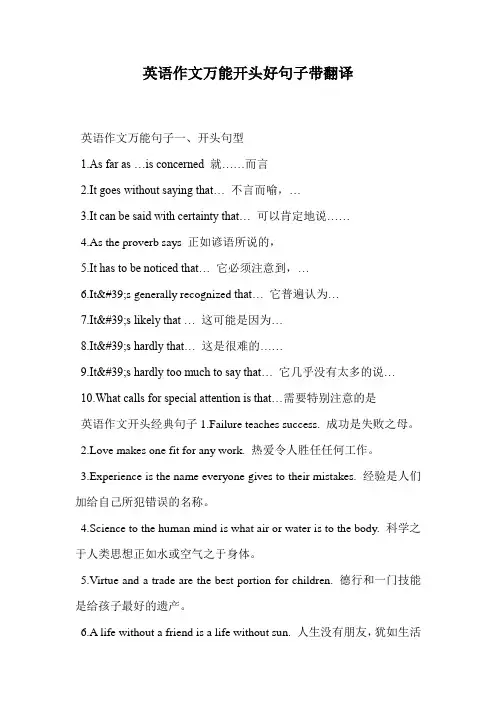 英语作文万能开头好句子带翻译

英语作文万能句子一、开头句型

1.As far as …is concerned 就……而言

2.It goes without saying that… 不言而喻，…

3.It can be said with certainty that… 可以肯定地说……

4.As the proverb says 正如谚语所说的，

5.It has to be noticed that… 它必须注意到，…

6.It&#39;s generally recognized that… 它普遍认为…

7.It&#39;s likely that … 这可能是因为…

8.It&#39;s hardly that… 这是很难的……

9.It&#39;s hardly too much to say that… 它几乎没有太多的说…

10.What calls for special attention is that…需要特别注意的是

英语作文开头经典句子 1.Failure teaches success. 成功是失败之母。

2.Love makes one fit for any work. 热爱令人胜任任何工作。

3.Experience is the name everyone gives to their mistakes. 经验是人们加给自己所犯错误的名称。

4.Science to the human mind is what air or water is to the body. 科学之于人类思想正如水或空气之于身体。

5.Virtue and a trade are the best portion for children. 德行和一门技能是给孩子最好的遗产。

6.A life without a friend is a life without sun. 人生没有朋友，犹如生活